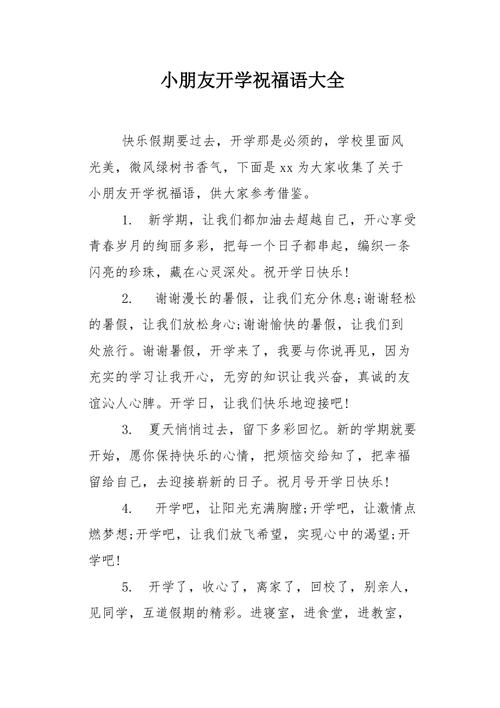 小朋友开学祝福语大全

快乐假期要过去，开学那是必须的，学校里面风光美，微风绿树书香气，下面是 xx 为大家收集了关于小朋友开学祝福语，供大家参考借鉴。

1. 新学期，让我们都加油去超越自己，开心享受青春岁月的绚丽多彩，把每一个日子都串起，编织一条闪亮的珍珠，藏在心灵深处。祝开学日快乐!

2. 谢谢漫长的暑假，让我们充分休息;谢谢轻松的暑假，让我们放松身心;谢谢愉快的暑假，让我们到处旅行。谢谢暑假，开学来了，我要与你说再见，因为充实的学习让我开心，无穷的知识让我兴奋，真诚的友谊沁人心脾。开学日，让我们快乐地迎接吧!

3. 夏天悄悄过去，留下多彩回忆。新的学期就要开始，愿你保持快乐的心情，把烦恼交给知了，把幸福留给自己，去迎接崭新的日子。祝月号开学日快乐!

4. 开学吧，让阳光充满胸膛;开学吧，让激情点燃梦想;开学吧，让我们放飞希望，实现心中的渴望;开学吧!

5. 开学了，收心了，离家了，回校了，别亲人，见同学，互道假期的精彩。进寝室，进食堂，进教室，